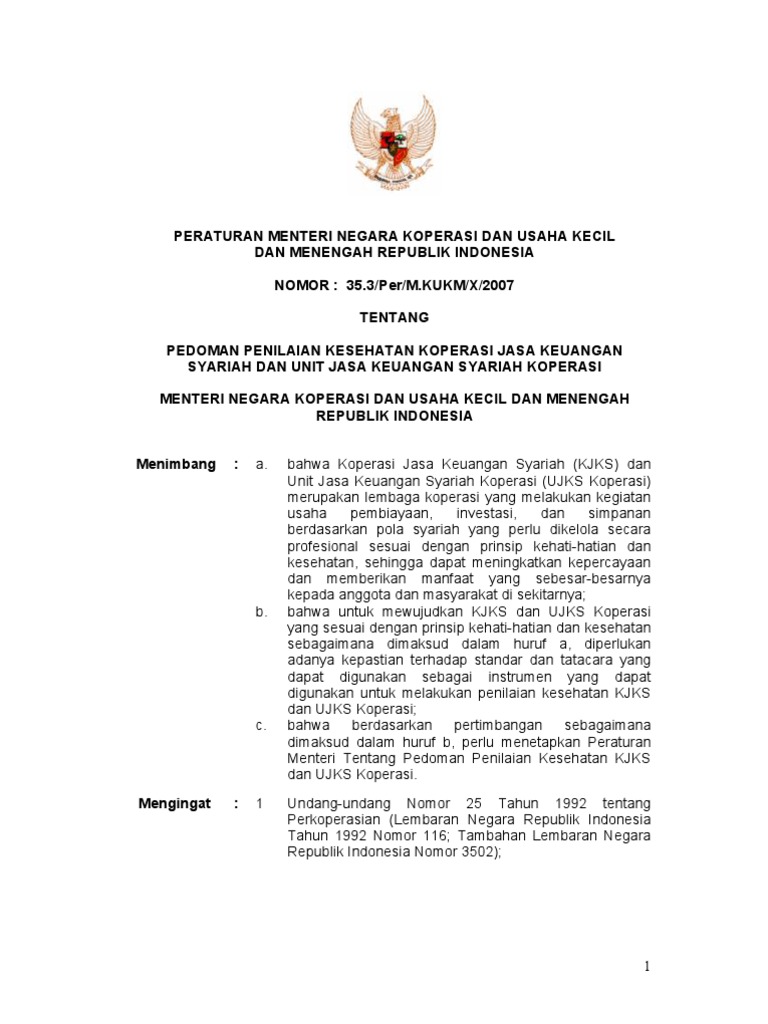 PERATURAN MENTERI NEGARA KOPERASI DAN USAHA KECIL DAN MENENGAH REPUBLIK INDONESIA

NOMOR : 35.3/Per/M.KUKM/X/2007

TENTANG

PEDOMAN PENILAIAN KESEHATAN KOPERASI JASA KEUANGAN SYARIAH DAN UNIT JASA KEUANGAN SYARIAH KOPERASI

MENTERI NEGARA KOPERASI DAN USAHA KECIL DAN MENENGAH REPUBLIK INDONESIA

Menimbang : a. bahwa Koperasi Jasa Keuangan Syariah (KJKS) dan Unit Jasa Keuangan Syariah Koperasi (UJKS Koperasi) merupakan lembaga koperasi yang melakukan kegiatan usaha pembiayaan, investasi, dan simpanan berdasarkan pola syariah yang perlu dikelola secara profesional sesuai dengan prinsip kehati-hatian dan kesehatan, sehingga dapat meningkatkan kepercayaan dan memberikan manfaat yang sebesar-besarnya kepada anggota dan masyarakat di sekitarnya;

b. bahwa untuk mewujudkan KJKS dan UJKS Koperasi yang sesuai dengan prinsip kehati-hatian dan kesehatan sebagaimana dimaksud dalam huruf a, diperlukan adanya kepastian terhadap standar dan tatacara yang dapat digunakan sebagai instrumen yang dapat digunakan untuk melakukan penilaian kesehatan KJKS dan UJKS Koperasi;

c. bahwa berdasarkan pertimbangan sebagaimana dimaksud dalam huruf b, perlu menetapkan Peraturan Menteri Tentang Pedoman Penilaian Kesehatan KJKS dan UJKS Koperasi.

Mengingat : 1 Undang-undang Nomor 25 Tahun 1992 tentang Perkoperasian (Lembaran Negara Republik Indonesia Tahun 1992 Nomor 116; Tambahan Lembaran Negara Republik Indonesia Nomor 3502);

1